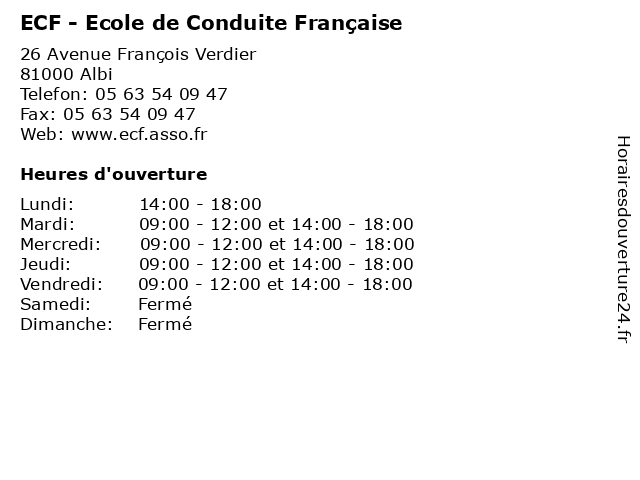 ECF - Ecole de Conduite Française

26 Avenue François Verdier
81000 Albi
Telefon: 05 63 54 09 47
Fax: 05 63 54 09 47
Web: www.ecf.asso.fr

Heures d'ouverture

| | |
|---|---|
| Lundi: | 14:00 - 18:00 |
| Mardi: | 09:00 - 12:00 et 14:00 - 18:00 |
| Mercredi: | 09:00 - 12:00 et 14:00 - 18:00 |
| Jeudi: | 09:00 - 12:00 et 14:00 - 18:00 |
| Vendredi: | 09:00 - 12:00 et 14:00 - 18:00 |
| Samedi: | Fermé |
| Dimanche: | Fermé |

Horairesdouverture24.fr